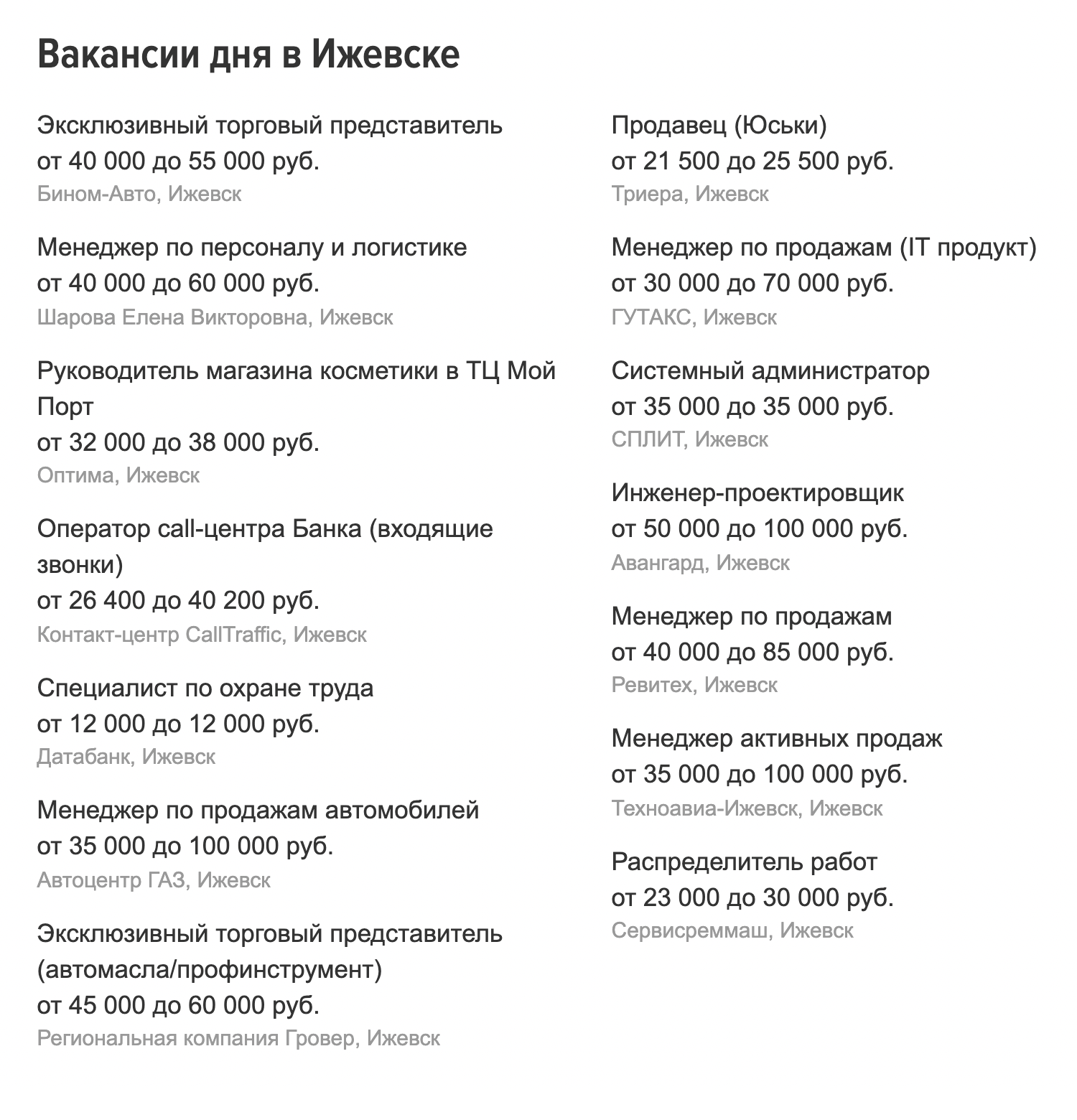 Вакансии дня в Ижевске

Эксклюзивный торговый представитель
от 40 000 до 55 000 руб.
Бином-Авто, Ижевск

Менеджер по персоналу и логистике
от 40 000 до 60 000 руб.
Шарова Елена Викторовна, Ижевск

Руководитель магазина косметики в ТЦ Мой Порт
от 32 000 до 38 000 руб.
Оптима, Ижевск

Оператор call-центра Банка (входящие звонки)
от 26 400 до 40 200 руб.
Контакт-центр CallTraffic, Ижевск

Специалист по охране труда
от 12 000 до 12 000 руб.
Датабанк, Ижевск

Менеджер по продажам автомобилей
от 35 000 до 100 000 руб.
Автоцентр ГАЗ, Ижевск

Эксклюзивный торговый представитель (автомасла/профинструмент)
от 45 000 до 60 000 руб.
Региональная компания Гровер, Ижевск

Продавец (Юськи)
от 21 500 до 25 500 руб.
Триера, Ижевск

Менеджер по продажам (IT продукт)
от 30 000 до 70 000 руб.
ГУТАКС, Ижевск

Системный администратор
от 35 000 до 35 000 руб.
СПЛИТ, Ижевск

Инженер-проектировщик
от 50 000 до 100 000 руб.
Авангард, Ижевск

Менеджер по продажам
от 40 000 до 85 000 руб.
Ревитех, Ижевск

Менеджер активных продаж
от 35 000 до 100 000 руб.
Техноавиа-Ижевск, Ижевск

Распределитель работ
от 23 000 до 30 000 руб.
Сервисреммаш, Ижевск